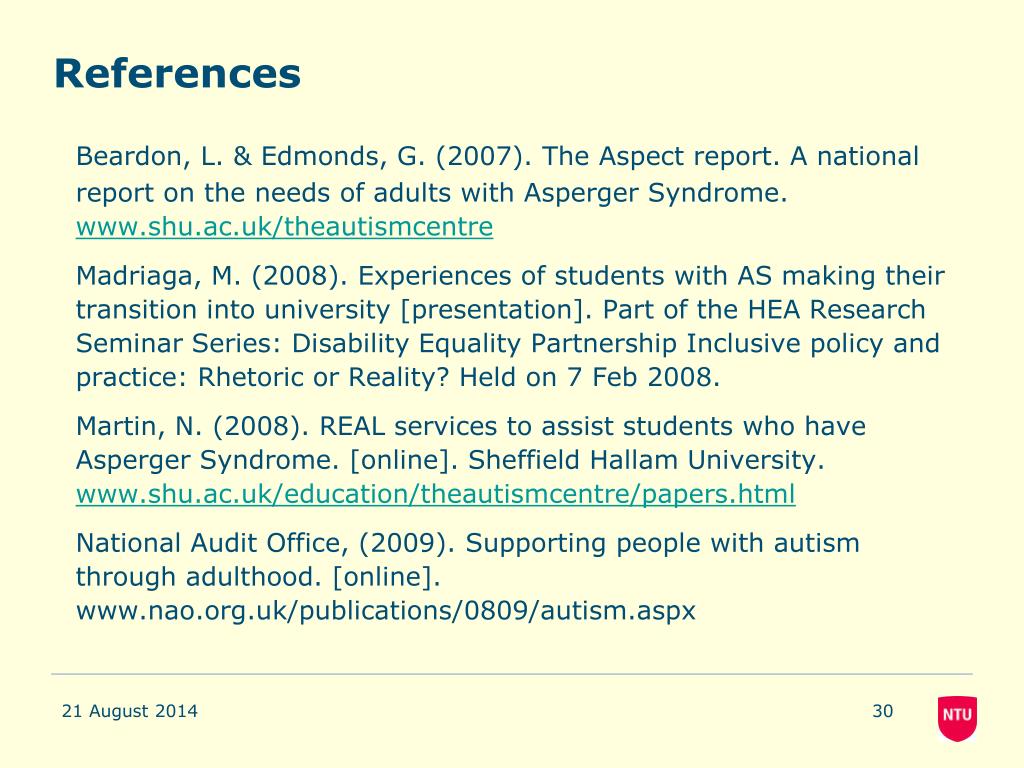 References

Beardon, L. & Edmonds, G. (2007). The Aspect report. A national report on the needs of adults with Asperger Syndrome. www.shu.ac.uk/theautismcentre

Madriaga, M. (2008). Experiences of students with AS making their transition into university [presentation]. Part of the HEA Research Seminar Series: Disability Equality Partnership Inclusive policy and practice: Rhetoric or Reality? Held on 7 Feb 2008.

Martin, N. (2008). REAL services to assist students who have Asperger Syndrome. [online]. Sheffield Hallam University. www.shu.ac.uk/education/theautismcentre/papers.html

National Audit Office, (2009). Supporting people with autism through adulthood. [online]. www.nao.org.uk/publications/0809/autism.aspx

21 August 2014

30

NTU